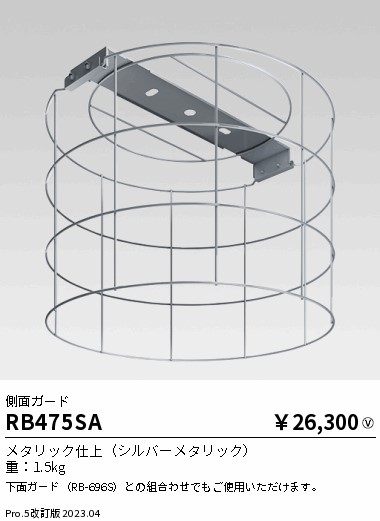 側面ガード

RB475SA

￥26,300 Ⓥ

メタリック仕上（シルバーメタリック）
重：1.5kg

下面ガード（RB-696S）との組合わせでもご使用いただけます。

Pro.5改訂版 2023.04